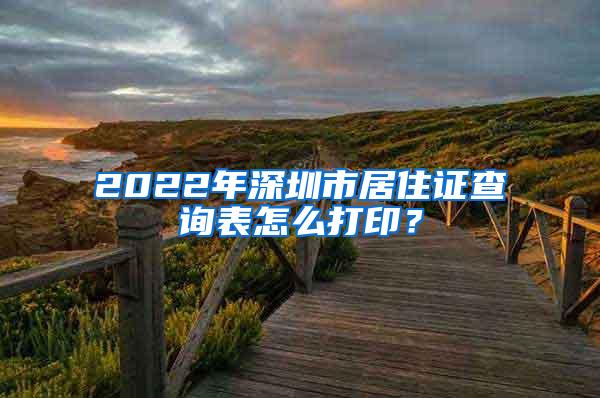 2022年深圳市居住证查询表怎么打印？